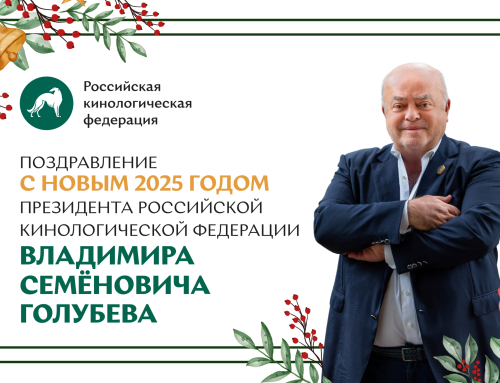 Российская кинологическая федерация

ПОЗДРАВЛЕНИЕ
С НОВЫМ 2025 ГОДОМ
ПРЕЗИДЕНТА РОССИЙСКОЙ КИНОЛОГИЧЕСКОЙ ФЕДЕРАЦИИ
ВЛАДИМИРА СЕМЁНОВИЧА ГОЛУБЕВА